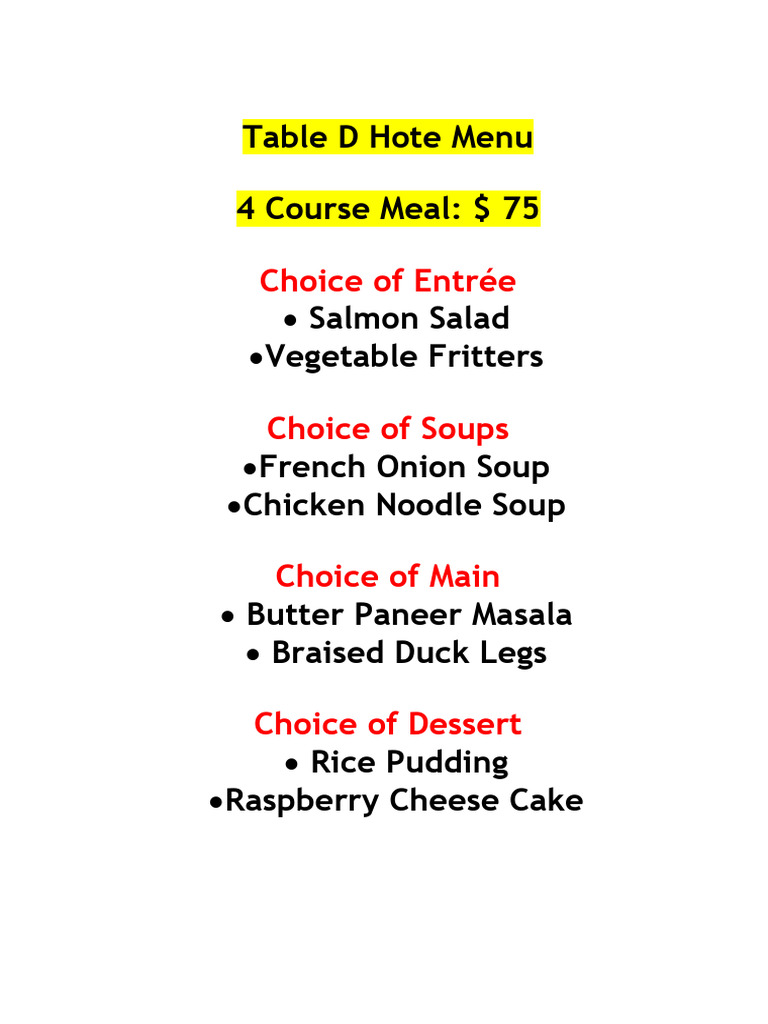 Table D Hote Menu

4 Course Meal: $ 75

Choice of Entrée
• Salmon Salad
•Vegetable Fritters

Choice of Soups
•French Onion Soup
•Chicken Noodle Soup

Choice of Main
• Butter Paneer Masala
• Braised Duck Legs

Choice of Dessert
• Rice Pudding
•Raspberry Cheese Cake